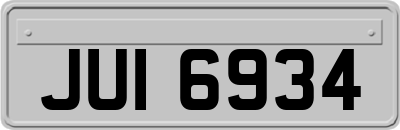 JUI 6934